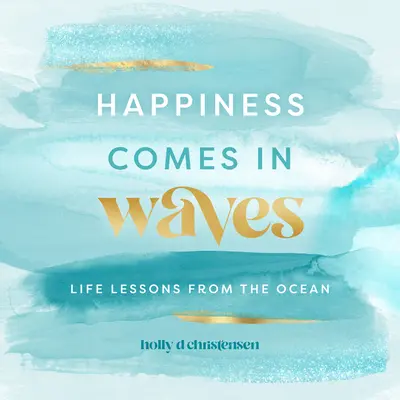 HAPPINESS
COMES IN
waves

LIFE LESSONS FROM THE OCEAN

holly d christensen